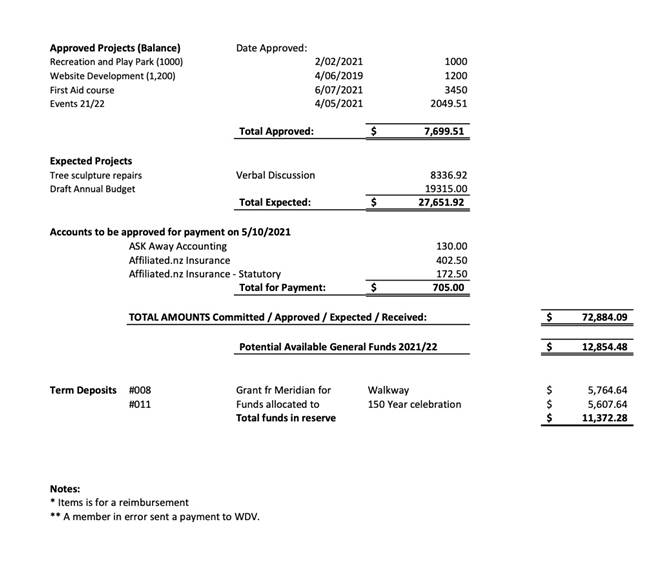 Approved Projects (Balance)
Date Approved:
Recreation and Play Park (1000) 2/02/2021 1000
Website Development (1,200) 4/06/2019 1200
First Aid course 6/07/2021 3450
Events 21/22 4/05/2021 2049.51

Total Approved: $ 7,699.51

Expected Projects
Tree sculpture repairs Verbal Discussion 8336.92
Draft Annual Budget 19315.00
Total Expected: $ 27,651.92

Accounts to be approved for payment on 5/10/2021
ASK Away Accounting 130.00
Affiliated.nz Insurance 402.50
Affiliated.nz Insurance - Statutory 172.50
Total for Payment: $ 705.00

TOTAL AMOUNTS Committed / Approved / Expected / Received: $ 72,884.09

Potential Available General Funds 2021/22 $ 12,854.48

Term Deposits #008 Grant fr Meridian for Walkway $ 5,764.64
#011 Funds allocated to 150 Year celebration $ 5,607.64
Total funds in reserve $ 11,372.28

Notes:
* Items is for a reimbursement
** A member in error sent a payment to WDV.